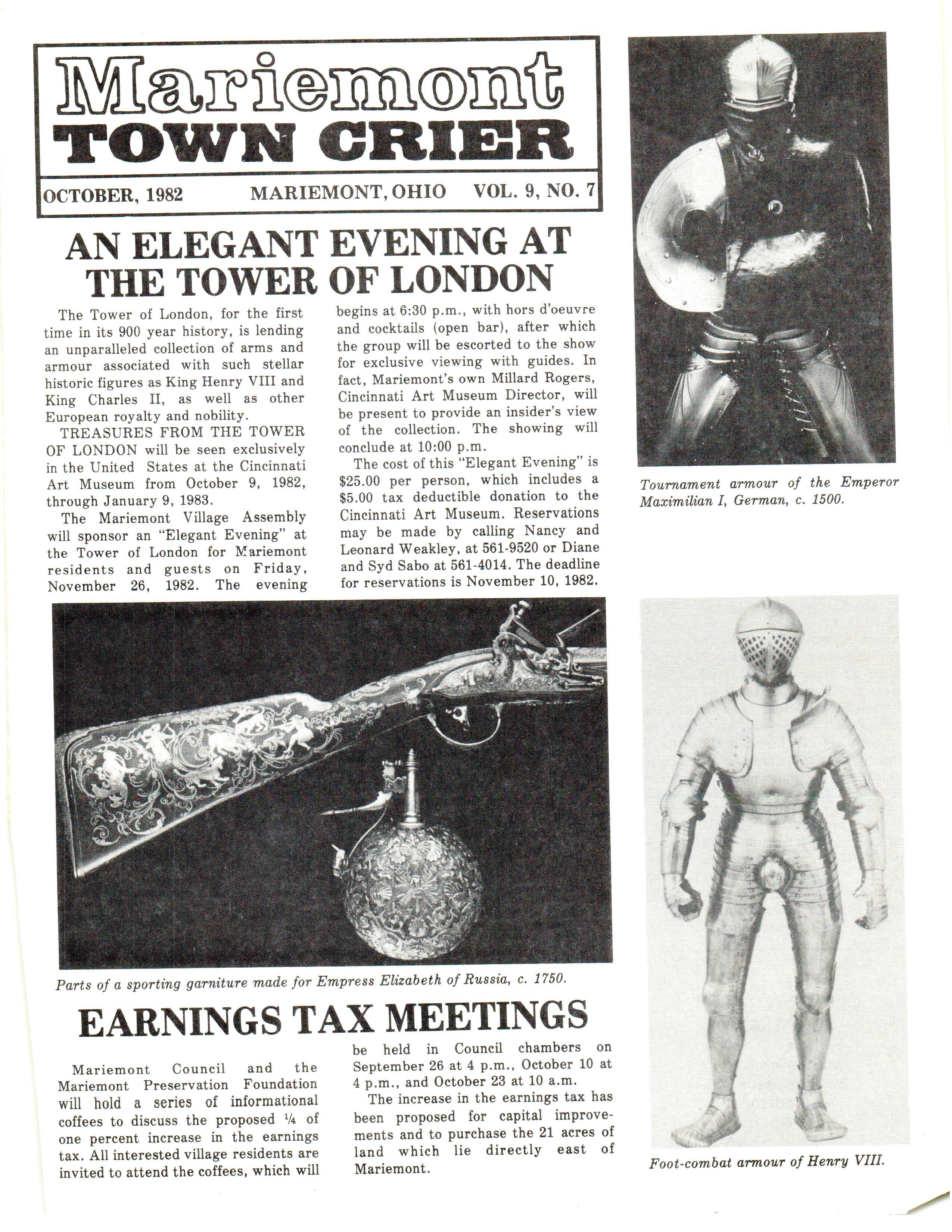 Mariemont
TOWN CRIER

OCTOBER, 1982 MARIEMONT, OHIO VOL. 9, NO. 7

AN ELEGANT EVENING AT THE TOWER OF LONDON

The Tower of London, for the first time in its 900 year history, is lending an unparalleled collection of arms and armour associated with such stellar historic figures as King Henry VIII and King Charles II, as well as other European royalty and nobility.

TREASURES FROM THE TOWER OF LONDON will be seen exclusively in the United States at the Cincinnati Art Museum from October 9, 1982, through January 9, 1983.

The Mariemont Village Assembly will sponsor an "Elegant Evening" at the Tower of London for Mariemont residents and guests on Friday, November 26, 1982. The evening begins at 6:30 p.m., with hors d'oeuvre and cocktails (open bar), after which the group will be escorted to the show for exclusive viewing with guides. In fact, Mariemont's own Millard Rogers, Cincinnati Art Museum Director, will be present to provide an insider's view of the collection. The showing will conclude at 10:00 p.m.

The cost of this "Elegant Evening" is $25.00 per person, which includes a $5.00 tax deductible donation to the Cincinnati Art Museum. Reservations may be made by calling Nancy and Leonard Weakley, at 561-9520 or Diane and Syd Sabo at 561-4014. The deadline for reservations is November 10, 1982.

Tournament armour of the Emperor Maximilian I, German, c. 1500.

Parts of a sporting garniture made for Empress Elizabeth of Russia, c. 1750.

EARNINGS TAX MEETINGS

Mariemont Council and the Mariemont Preservation Foundation will hold a series of informational coffees to discuss the proposed ¼ of one percent increase in the earnings tax. All interested village residents are invited to attend the coffees, which will be held in Council chambers on September 26 at 4 p.m., October 10 at 4 p.m., and October 23 at 10 a.m.

The increase in the earnings tax has been proposed for capital improvements and to purchase the 21 acres of land which lie directly east of Mariemont.

Foot-combat armour of Henry VIII.